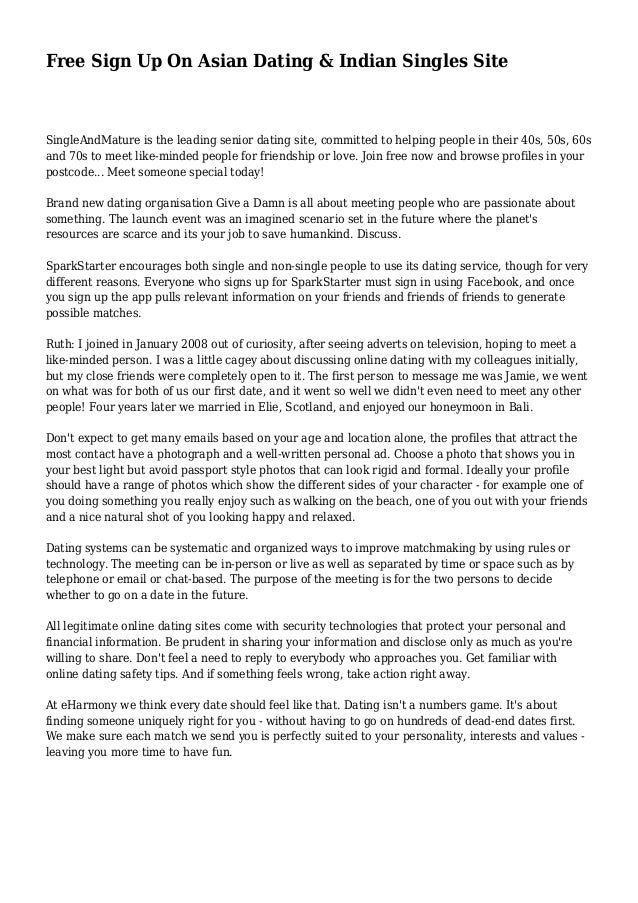 Free Sign Up On Asian Dating & Indian Singles Site

SingleAndMature is the leading senior dating site, committed to helping people in their 40s, 50s, 60s and 70s to meet like-minded people for friendship or love. Join free now and browse profiles in your postcode... Meet someone special today!

Brand new dating organisation Give a Damn is all about meeting people who are passionate about something. The launch event was an imagined scenario set in the future where the planet's resources are scarce and its your job to save humankind. Discuss.

SparkStarter encourages both single and non-single people to use its dating service, though for very different reasons. Everyone who signs up for SparkStarter must sign in using Facebook, and once you sign up the app pulls relevant information on your friends and friends of friends to generate possible matches.

Ruth: I joined in January 2008 out of curiosity, after seeing adverts on television, hoping to meet a like-minded person. I was a little cagey about discussing online dating with my colleagues initially, but my close friends were completely open to it. The first person to message me was Jamie, we went on what was for both of us our first date, and it went so well we didn't even need to meet any other people! Four years later we married in Elie, Scotland, and enjoyed our honeymoon in Bali.

Don't expect to get many emails based on your age and location alone, the profiles that attract the most contact have a photograph and a well-written personal ad. Choose a photo that shows you in your best light but avoid passport style photos that can look rigid and formal. Ideally your profile should have a range of photos which show the different sides of your character - for example one of you doing something you really enjoy such as walking on the beach, one of you out with your friends and a nice natural shot of you looking happy and relaxed.

Dating systems can be systematic and organized ways to improve matchmaking by using rules or technology. The meeting can be in-person or live as well as separated by time or space such as by telephone or email or chat-based. The purpose of the meeting is for the two persons to decide whether to go on a date in the future.

All legitimate online dating sites come with security technologies that protect your personal and financial information. Be prudent in sharing your information and disclose only as much as you're willing to share. Don't feel a need to reply to everybody who approaches you. Get familiar with online dating safety tips. And if something feels wrong, take action right away.

At eHarmony we think every date should feel like that. Dating isn't a numbers game. It's about finding someone uniquely right for you - without having to go on hundreds of dead-end dates first. We make sure each match we send you is perfectly suited to your personality, interests and values - leaving you more time to have fun.